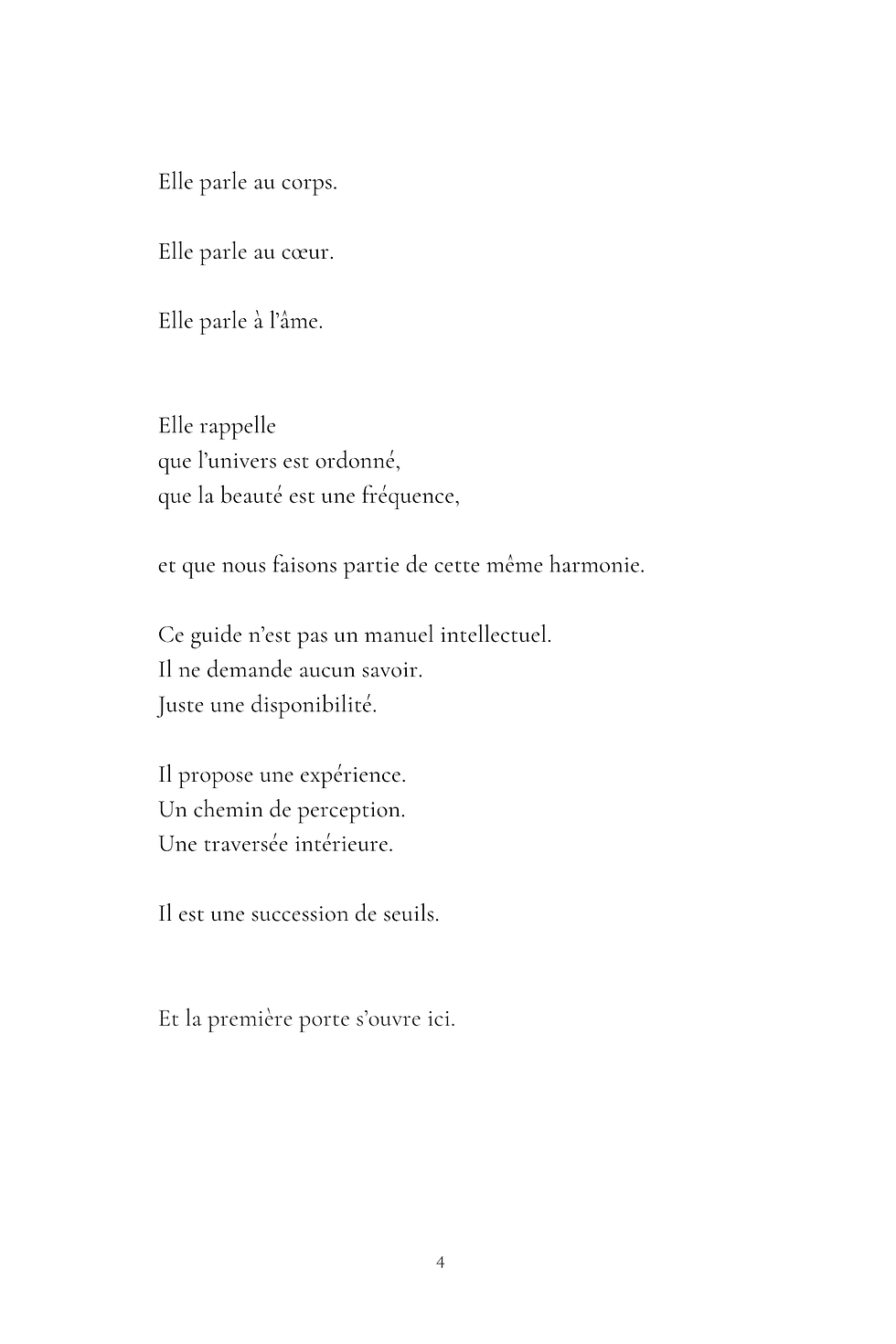 Elle parle au corps.

Elle parle au cœur.

Elle parle à l'âme.

Elle rappelle
que l'univers est ordonné,
que la beauté est une fréquence,

et que nous faisons partie de cette même harmonie.

Ce guide n'est pas un manuel intellectuel.
Il ne demande aucun savoir.
Juste une disponibilité.

Il propose une expérience.
Un chemin de perception.
Une traversée intérieure.

Il est une succession de seuils.

Et la première porte s'ouvre ici.

4